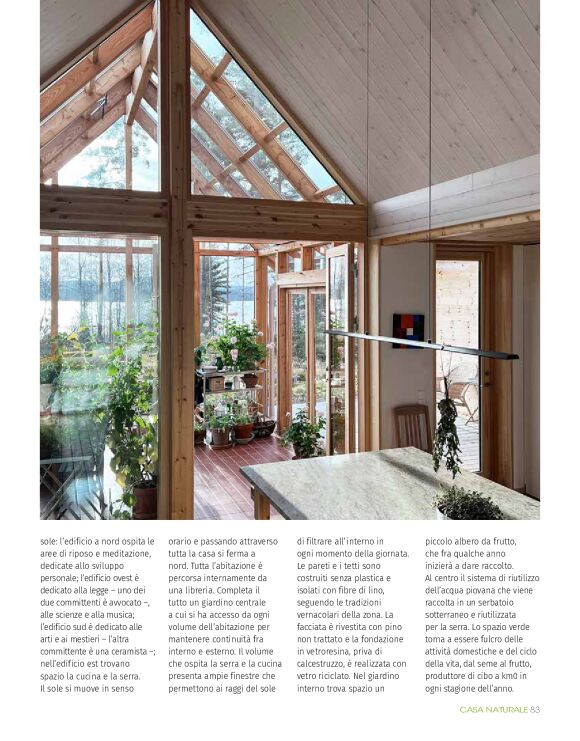 sole: l'edificio a nord ospita le aree di riposo e meditazione, dedicate allo sviluppo personale; l'edificio ovest è dedicato alla legge – uno dei due committenti è avvocato –, alle scienze e alla musica; l'edificio sud è dedicato alle arti e ai mestieri – l'altra committente è una ceramista –; nell'edificio est trovano spazio la cucina e la serra. Il sole si muove in senso

orario e passando attraverso tutta la casa si ferma a nord. Tutta l'abitazione è percorsa internamente da una libreria. Completa il tutto un giardino centrale a cui si ha accesso da ogni volume dell'abitazione per mantenere continuità fra interno e esterno. Il volume che ospita la serra e la cucina presenta ampie finestre che permettono ai raggi del sole

di filtrare all'interno in ogni momento della giornata. Le pareti e i tetti sono costruiti senza plastica e isolati con fibre di lino, seguendo le tradizioni vernacolari della zona. La facciata è rivestita con pino non trattato e la fondazione in vetroresina, priva di calcestruzzo, è realizzata con vetro riciclato. Nel giardino interno trova spazio un

piccolo albero da frutto, che fra qualche anno inizierà a dare raccolto. Al centro il sistema di riutilizzo dell'acqua piovana che viene raccolta in un serbatoio sotterraneo e riutilizzata per la serra. Lo spazio verde torna a essere fulcro delle attività domestiche e del ciclo della vita, dal seme al frutto, produttore di cibo a km0 in ogni stagione dell'anno.

CASA NATURALE 83